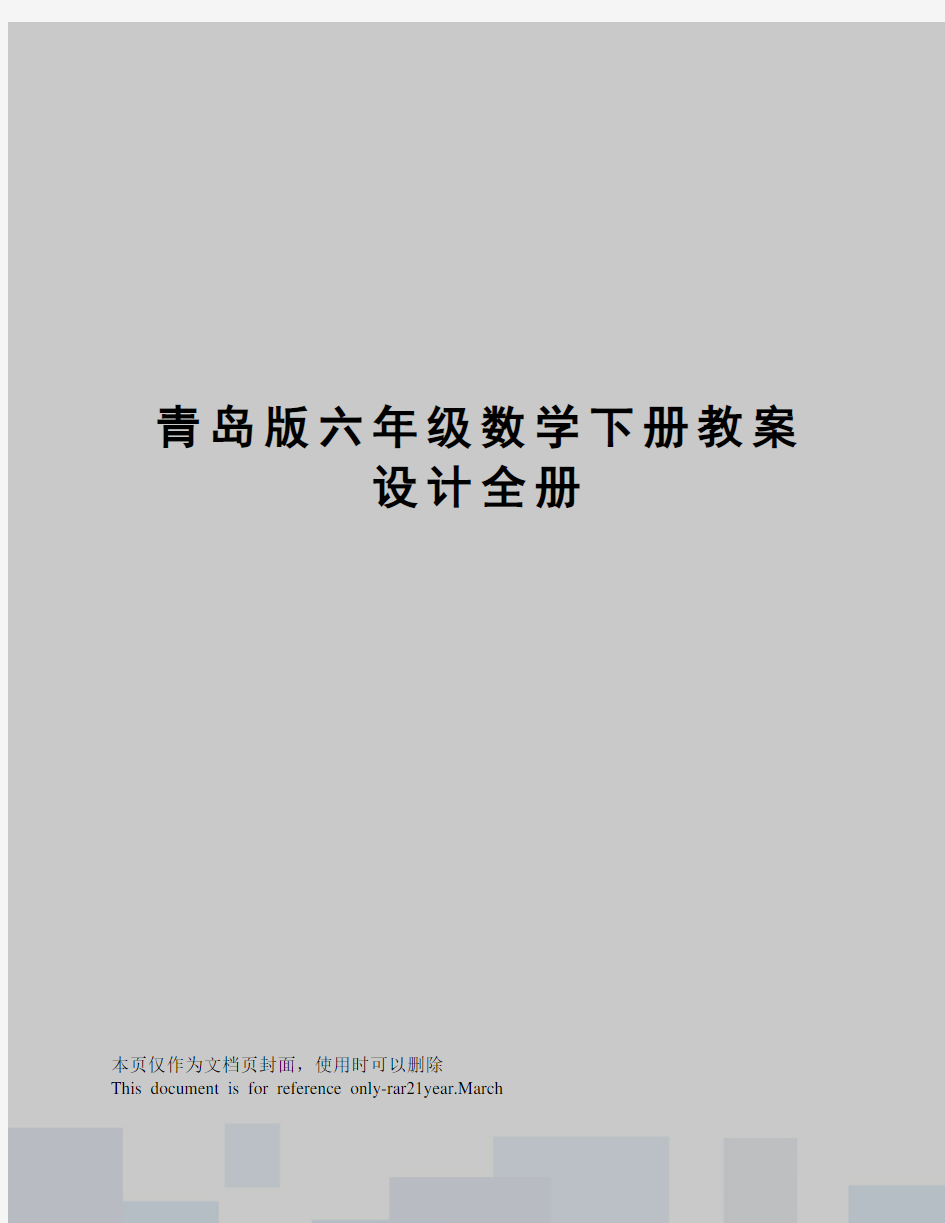 青岛版六年级数学下册教案设计全册

本页仅作为文档页封面，使用时可以删除
This document is for reference only-rar21year.March